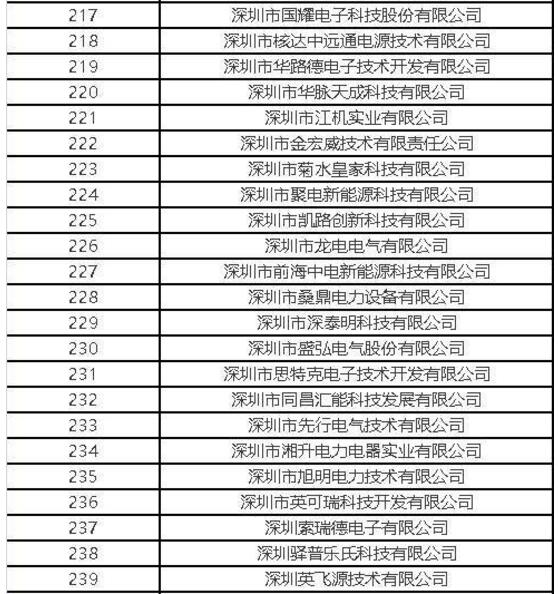 | 217 | 深圳市国耀电子科技股份有限公司 |
|---|---|
| 218 | 深圳市核达中远通电源技术有限公司 |
| 219 | 深圳市华路德电子技术开发有限公司 |
| 220 | 深圳市华脉天成科技有限公司 |
| 221 | 深圳市江机实业有限公司 |
| 222 | 深圳市金宏威技术有限责任公司 |
| 223 | 深圳市菊水皇家科技有限公司 |
| 224 | 深圳市聚电新能源科技有限公司 |
| 225 | 深圳市凯路创新科技有限公司 |
| 226 | 深圳市龙电电气有限公司 |
| 227 | 深圳市前海中电新能源科技有限公司 |
| 228 | 深圳市桑鼎电力设备有限公司 |
| 229 | 深圳市深泰明科技有限公司 |
| 230 | 深圳市盛弘电气股份有限公司 |
| 231 | 深圳市思特克电子技术开发有限公司 |
| 232 | 深圳市同昌汇能科技发展有限公司 |
| 233 | 深圳市先行电气技术有限公司 |
| 234 | 深圳市湘升电力电器实业有限公司 |
| 235 | 深圳市旭明电力技术有限公司 |
| 236 | 深圳市英可瑞科技开发有限公司 |
| 237 | 深圳索瑞德电子有限公司 |
| 238 | 深圳驿普乐氏科技有限公司 |
| 239 | 深圳英飞源技术有限公司 |